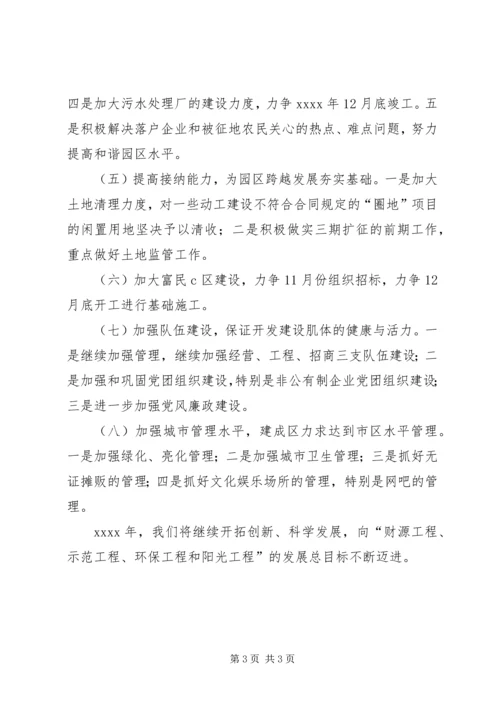 四是加大污水处理厂的建设力度，力争 xxxx 年 12 月底竣工。五是积极解决落户企业和被征地农民关心的热点、难点问题，努力提高和谐园区水平。

（五）提高接纳能力，为园区跨越发展夯实基础。一是加大土地清理力度，对一些动工建设不符合合同规定的“圈地”项目的闲置用地坚决予以清收；二是积极做实三期扩征的前期工作，重点做好土地监管工作。

（六）加大富民 c 区建设，力争 11 月份组织招标，力争 12 月底开工进行基础施工。

（七）加强队伍建设，保证开发建设肌体的健康与活力。一是继续加强管理，继续加强经营、工程、招商三支队伍建设；二是加强和巩固党团组织建设，特别是非公有制企业党团组织建设；三是进一步加强党风廉政建设。

（八）加强城市管理水平，建成区力求达到市区水平管理。一是加强绿化、亮化管理；二是加强城市卫生管理；三是抓好无证摊贩的管理；四是抓好文化娱乐场所的管理，特别是网吧的管理。

xxxx 年，我们将继续开拓创新、科学发展，向“财源工程、示范工程、环保工程和阳光工程”的发展总目标不断迈进。

第 3 页 共 3 页